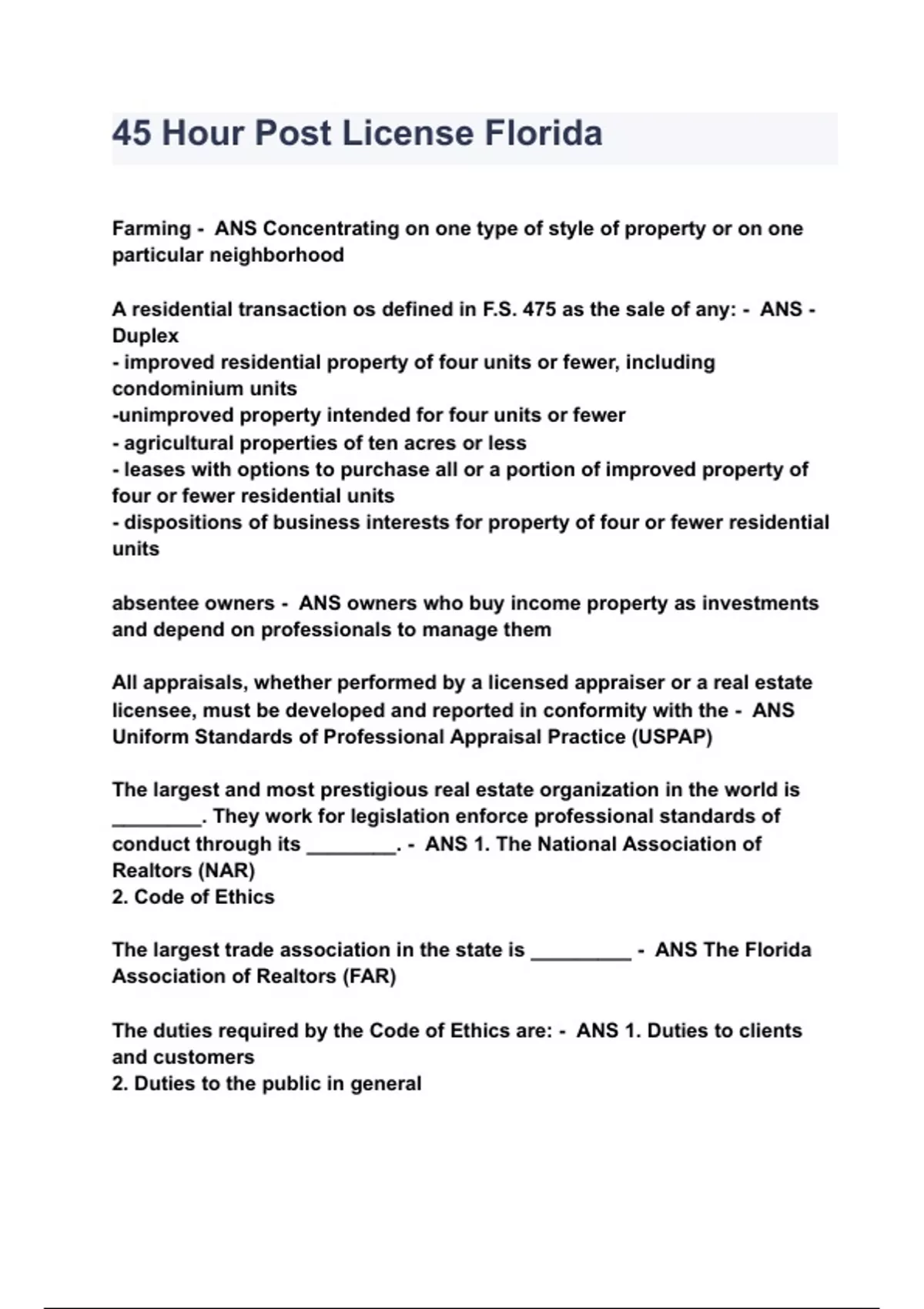 45 Hour Post License Florida

Farming - ANS Concentrating on one type of style of property or on one particular neighborhood

A residential transaction os defined in F.S. 475 as the sale of any: - ANS - Duplex
- improved residential property of four units or fewer, including condominium units
-unimproved property intended for four units or fewer
- agricultural properties of ten acres or less
- leases with options to purchase all or a portion of improved property of four or fewer residential units
- dispositions of business interests for property of four or fewer residential units

absentee owners - ANS owners who buy income property as investments and depend on professionals to manage them

All appraisals, whether performed by a licensed appraiser or a real estate licensee, must be developed and reported in conformity with the - ANS Uniform Standards of Professional Appraisal Practice (USPAP)

The largest and most prestigious real estate organization in the world is ________. They work for legislation enforce professional standards of conduct through its ________. - ANS 1. The National Association of Realtors (NAR)
2. Code of Ethics

The largest trade association in the state is _________ - ANS The Florida Association of Realtors (FAR)

The duties required by the Code of Ethics are: - ANS 1. Duties to clients and customers
2. Duties to the public in general